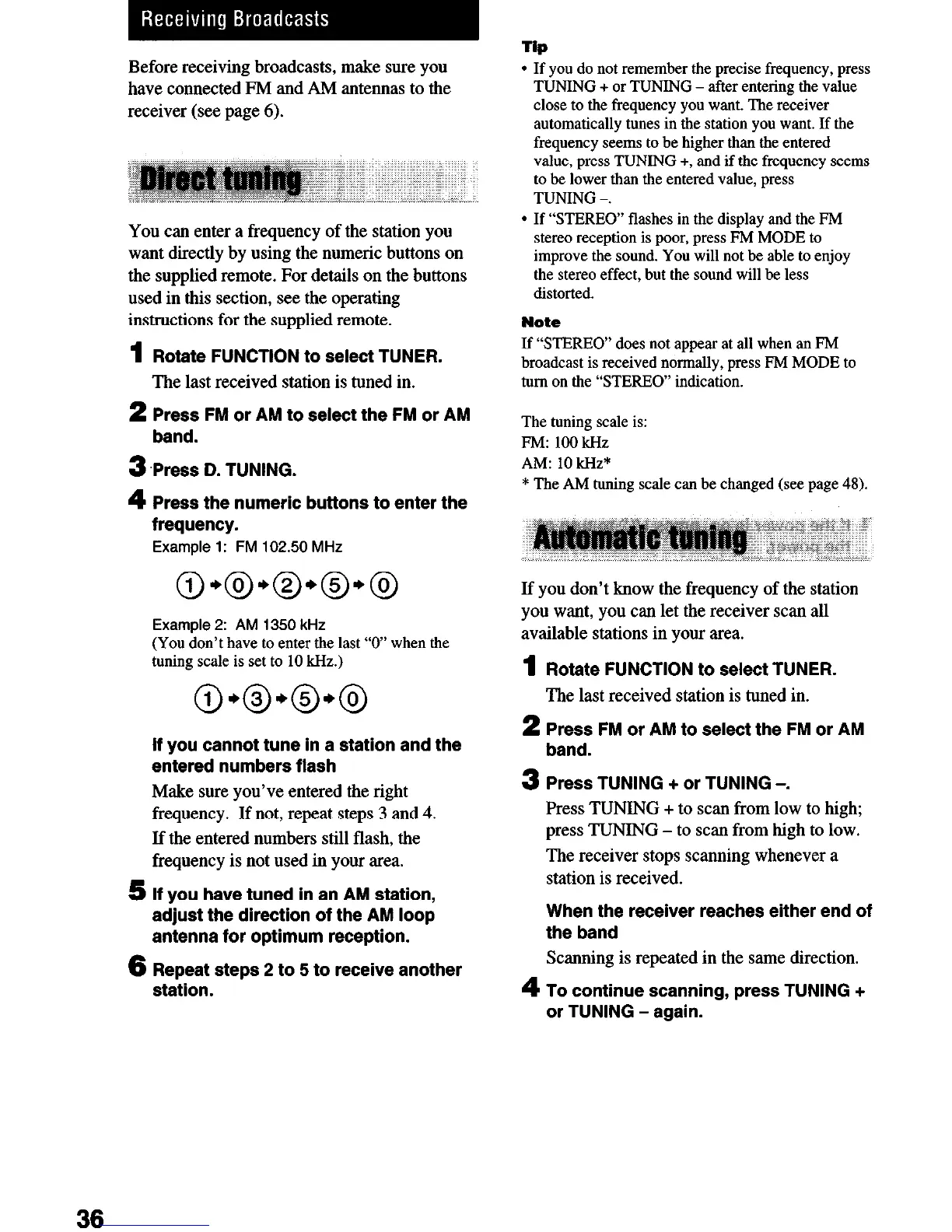 Receiving Broadcasts

Before receiving broadcasts, make sure you have connected FM and AM antennas to the receiver (see page 6).

Direct tuning

You can enter a frequency of the station you want directly by using the numeric buttons on the supplied remote. For details on the buttons used in this section, see the operating instructions for the supplied remote.

1 Rotate FUNCTION to select TUNER.

The last received station is tuned in.

2 Press FM or AM to select the FM or AM band.

3 Press D. TUNING.

4 Press the numeric buttons to enter the frequency.

Example 1: FM 102.50 MHz

1 → 0 → 2 → 5 → 0

Example 2: AM 1350 kHz
(You don't have to enter the last "0" when the tuning scale is set to 10 kHz.)

1 → 3 → 5 → 0

If you cannot tune in a station and the entered numbers flash

Make sure you've entered the right frequency. If not, repeat steps 3 and 4.

If the entered numbers still flash, the frequency is not used in your area.

5 If you have tuned in an AM station, adjust the direction of the AM loop antenna for optimum reception.

6 Repeat steps 2 to 5 to receive another station.

Tip
• If you do not remember the precise frequency, press TUNING + or TUNING – after entering the value close to the frequency you want. The receiver automatically tunes in the station you want. If the frequency seems to be higher than the entered value, press TUNING +, and if the frequency seems to be lower than the entered value, press TUNING –.
• If "STEREO" flashes in the display and the FM stereo reception is poor, press FM MODE to improve the sound. You will not be able to enjoy the stereo effect, but the sound will be less distorted.

Note
If "STEREO" does not appear at all when an FM broadcast is received normally, press FM MODE to turn on the "STEREO" indication.

The tuning scale is:
FM: 100 kHz
AM: 10 kHz*
* The AM tuning scale can be changed (see page 48).

Automatic tuning

If you don't know the frequency of the station you want, you can let the receiver scan all available stations in your area.

1 Rotate FUNCTION to select TUNER.

The last received station is tuned in.

2 Press FM or AM to select the FM or AM band.

3 Press TUNING + or TUNING –.

Press TUNING + to scan from low to high; press TUNING – to scan from high to low.

The receiver stops scanning whenever a station is received.

When the receiver reaches either end of the band

Scanning is repeated in the same direction.

4 To continue scanning, press TUNING + or TUNING – again.

36